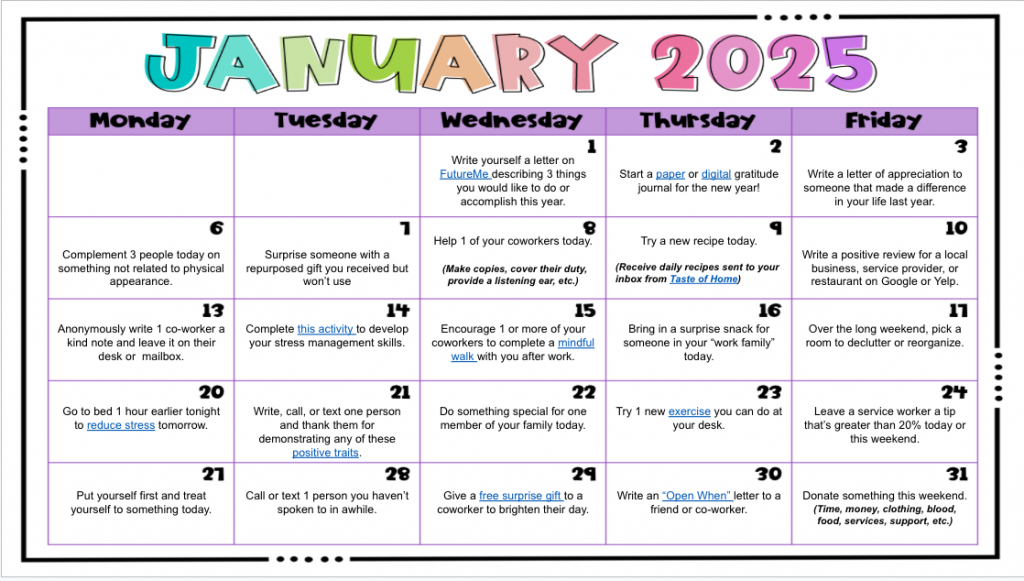 JANUARY 2025

| Monday | Tuesday | Wednesday | Thursday | Friday |
|---|---|---|---|---|
| | | 1 Write yourself a letter on FutureMe describing 3 things you would like to do or accomplish this year. | 2 Start a paper or digital gratitude journal for the new year! | 3 Write a letter of appreciation to someone that made a difference in your life last year. |
| 6 Complement 3 people today on something not related to physical appearance. | 7 Surprise someone with a repurposed gift you received but won't use | 8 Help 1 of your coworkers today. (Make copies, cover their duty, provide a listening ear, etc.) | 9 Try a new recipe today. (Receive daily recipes sent to your inbox from Taste of Home) | 10 Write a positive review for a local business, service provider, or restaurant on Google or Yelp. |
| 13 Anonymously write 1 co-worker a kind note and leave it on their desk or mailbox. | 14 Complete this activity to develop your stress management skills. | 15 Encourage 1 or more of your coworkers to complete a mindful walk with you after work. | 16 Bring in a surprise snack for someone in your "work family" today. | 17 Over the long weekend, pick a room to declutter or reorganize. |
| 20 Go to bed 1 hour earlier tonight to reduce stress tomorrow. | 21 Write, call, or text one person and thank them for demonstrating any of these positive traits. | 22 Do something special for one member of your family today. | 23 Try 1 new exercise you can do at your desk. | 24 Leave a service worker a tip that's greater than 20% today or this weekend. |
| 27 Put yourself first and treat yourself to something today. | 28 Call or text 1 person you haven't spoken to in awhile. | 29 Give a free surprise gift to a coworker to brighten their day. | 30 Write an "Open When" letter to a friend or co-worker. | 31 Donate something this weekend. (Time, money, clothing, blood, food, services, support, etc.) |